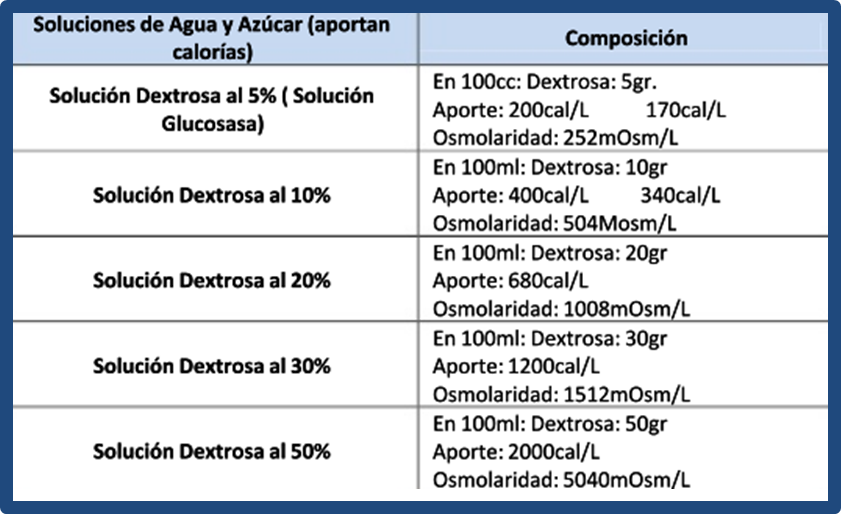 | Soluciones de Agua y Azúcar (aportan calorías) | Composición |
|---|---|
| Solución Dextrosa al 5% ( Solución Glucosasa) | En 100cc: Dextrosa: 5gr. Aporte: 200cal/L 170cal/L Osmolaridad: 252mOsm/L |
| Solución Dextrosa al 10% | En 100ml: Dextrosa: 10gr Aporte: 400cal/L 340cal/L Osmolaridad: 504Mosm/L |
| Solución Dextrosa al 20% | En 100ml: Dextrosa: 20gr Aporte: 680cal/L Osmolaridad: 1008mOsm/L |
| Solución Dextrosa al 30% | En 100ml: Dextrosa: 30gr Aporte: 1200cal/L Osmolaridad: 1512mOsm/L |
| Solución Dextrosa al 50% | En 100ml: Dextrosa: 50gr Aporte: 2000cal/L Osmolaridad: 5040mOsm/L |